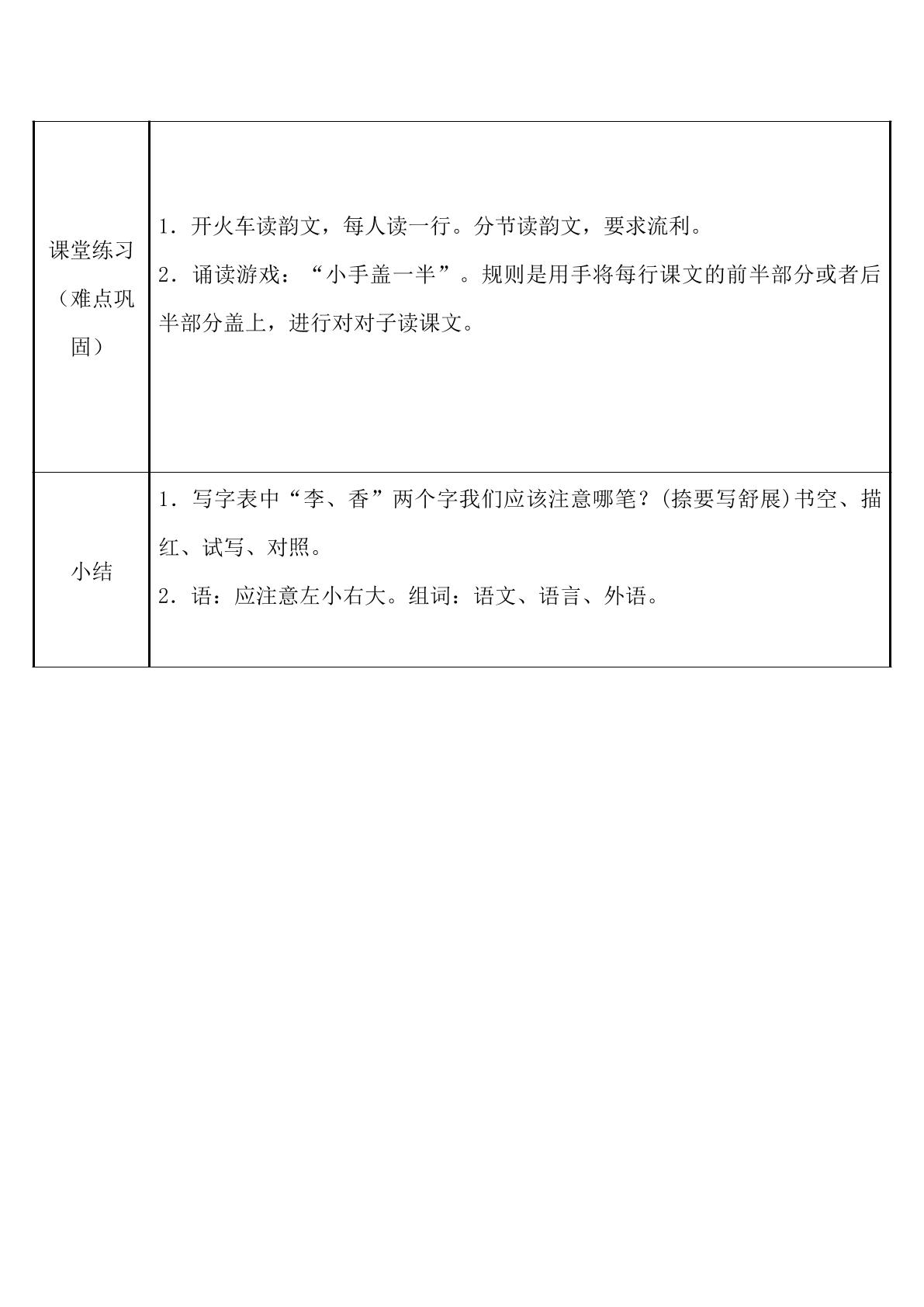 | 课堂练习（难点巩固） | 1．开火车读韵文，每人读一行。分节读韵文，要求流利。 2．诵读游戏：“小手盖一半”。规则是用手将每行课文的前半部分或者后半部分盖上，进行对对子读课文。 |
|---|---|
| 小结 | 1．写字表中“李、香”两个字我们应该注意哪笔？(捺要写舒展)书空、描红、试写、对照。 2．语：应注意左小右大。组词：语文、语言、外语。 |